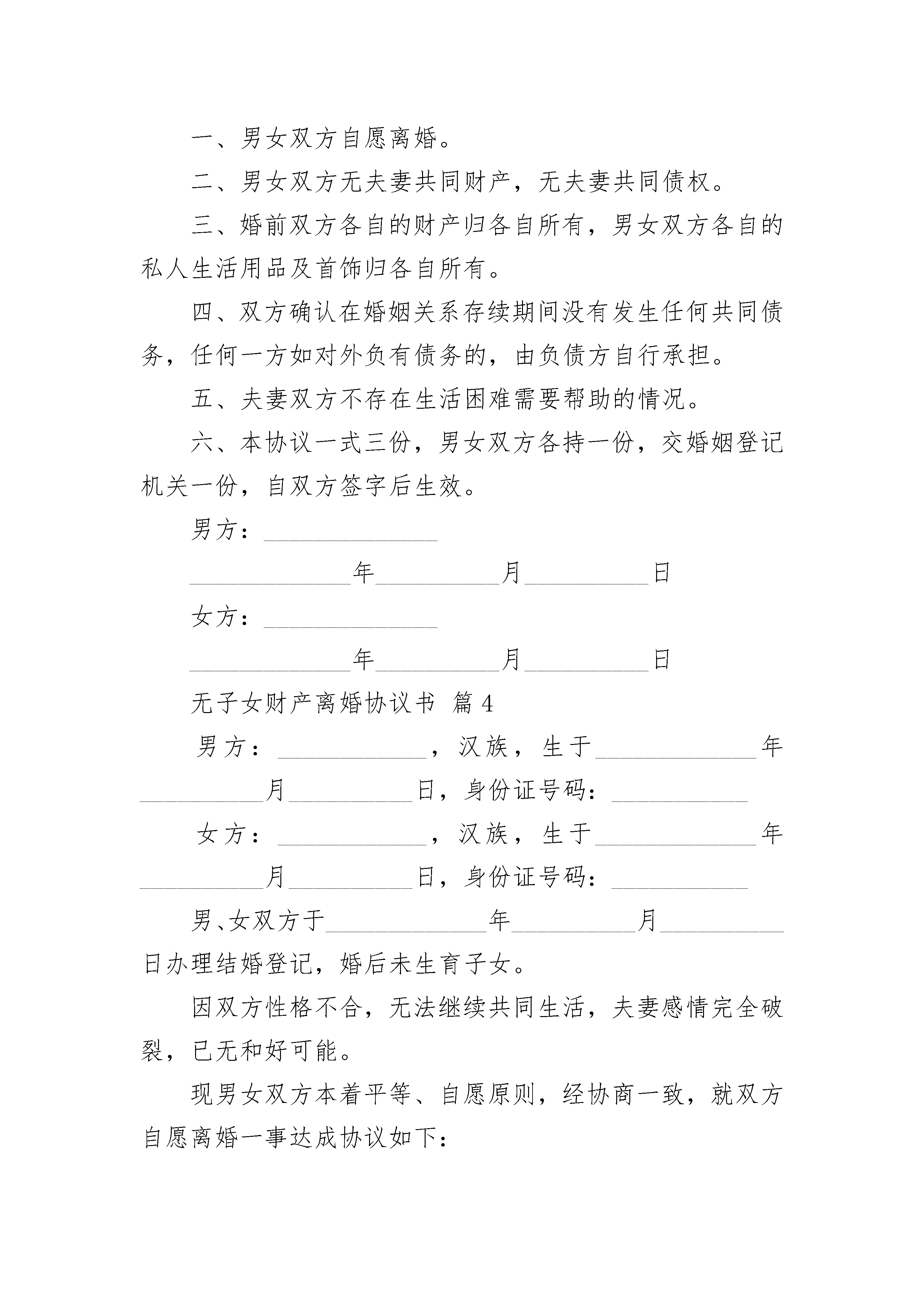 一、男女双方自愿离婚。

二、男女双方无夫妻共同财产，无夫妻共同债权。

三、婚前双方各自的财产归各自所有，男女双方各自的私人生活用品及首饰归各自所有。

四、双方确认在婚姻关系存续期间没有发生任何共同债务，任何一方如对外负有债务的，由负债方自行承担。

五、夫妻双方不存在生活困难需要帮助的情况。

六、本协议一式三份，男女双方各持一份，交婚姻登记机关一份，自双方签字后生效。

男方：______________

_____________年__________月__________日

女方：______________

_____________年__________月__________日

无子女财产离婚协议书 篇4

男方：____________，汉族，生于_____________年__________月__________日，身份证号码：___________

女方：____________，汉族，生于_____________年__________月__________日，身份证号码：___________

男、女双方于_____________年__________月__________日办理结婚登记，婚后未生育子女。

因双方性格不合，无法继续共同生活，夫妻感情完全破裂，已无和好可能。

现男女双方本着平等、自愿原则，经协商一致，就双方自愿离婚一事达成协议如下：